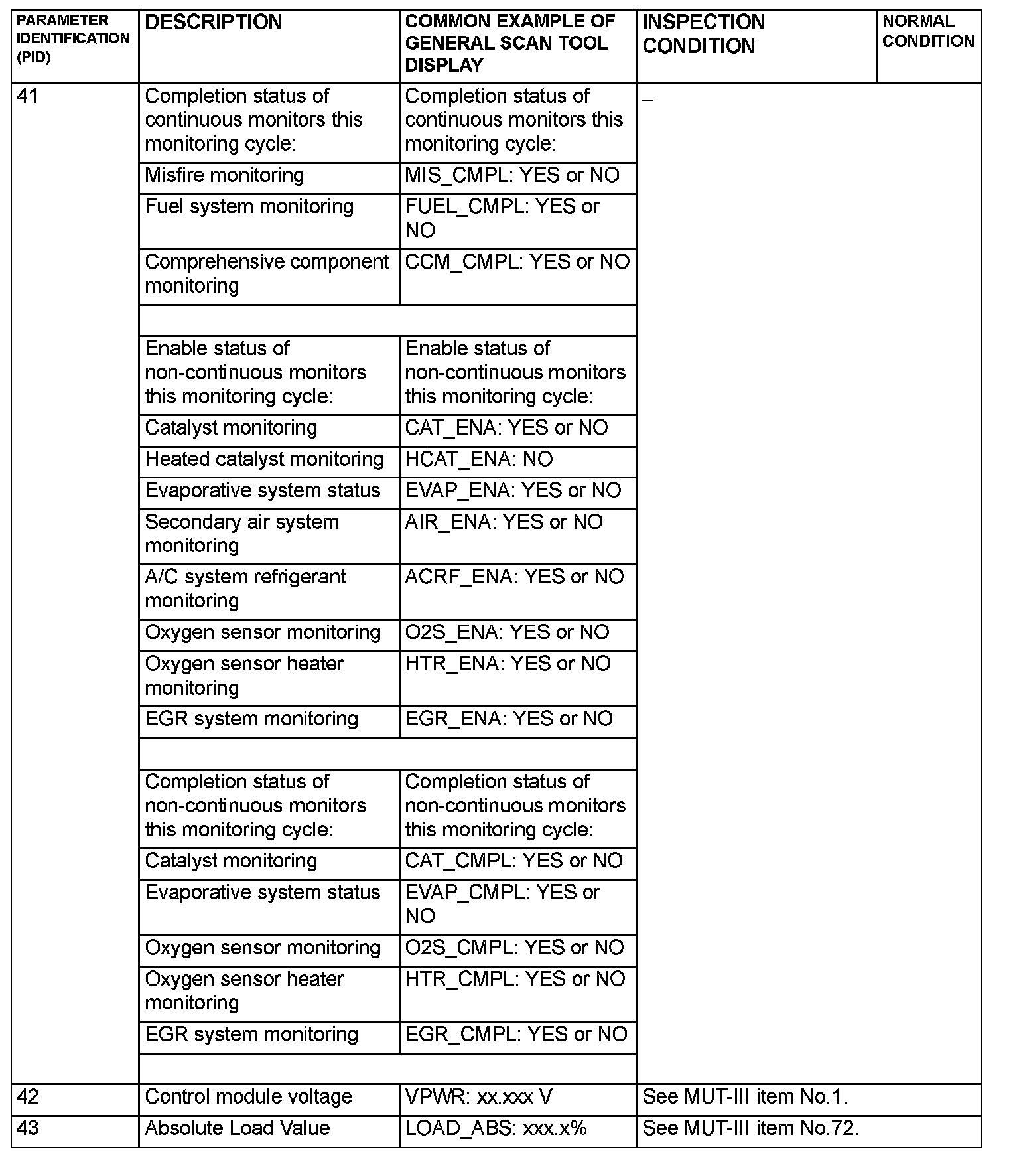 | PARAMETER IDENTIFICATION (PID) | DESCRIPTION | COMMON EXAMPLE OF GENERAL SCAN TOOL DISPLAY | INSPECTION CONDITION | NORMAL CONDITION |
|---|---|---|---|---|
| 41 | Completion status of continuous monitors this monitoring cycle: | Completion status of continuous monitors this monitoring cycle: | – | |
| | Misfire monitoring | MIS_CMPL: YES or NO | | |
| | Fuel system monitoring | FUEL_CMPL: YES or NO | | |
| | Comprehensive component monitoring | CCM_CMPL: YES or NO | | |
| | | | | |
| | Enable status of non-continuous monitors this monitoring cycle: | Enable status of non-continuous monitors this monitoring cycle: | | |
| | Catalyst monitoring | CAT_ENA: YES or NO | | |
| | Heated catalyst monitoring | HCAT_ENA: NO | | |
| | Evaporative system status | EVAP_ENA: YES or NO | | |
| | Secondary air system monitoring | AIR_ENA: YES or NO | | |
| | A/C system refrigerant monitoring | ACRF_ENA: YES or NO | | |
| | Oxygen sensor monitoring | O2S_ENA: YES or NO | | |
| | Oxygen sensor heater monitoring | HTR_ENA: YES or NO | | |
| | EGR system monitoring | EGR_ENA: YES or NO | | |
| | | | | |
| | Completion status of non-continuous monitors this monitoring cycle: | Completion status of non-continuous monitors this monitoring cycle: | | |
| | Catalyst monitoring | CAT_CMPL: YES or NO | | |
| | Evaporative system status | EVAP_CMPL: YES or NO | | |
| | Oxygen sensor monitoring | O2S_CMPL: YES or NO | | |
| | Oxygen sensor heater monitoring | HTR_CMPL: YES or NO | | |
| | EGR system monitoring | EGR_CMPL: YES or NO | | |
| | | | | |
| 42 | Control module voltage | VPWR: xx.xxx V | See MUT-III item No.1. | |
| 43 | Absolute Load Value | LOAD_ABS: xxx.x% | See MUT-III item No.72. | |